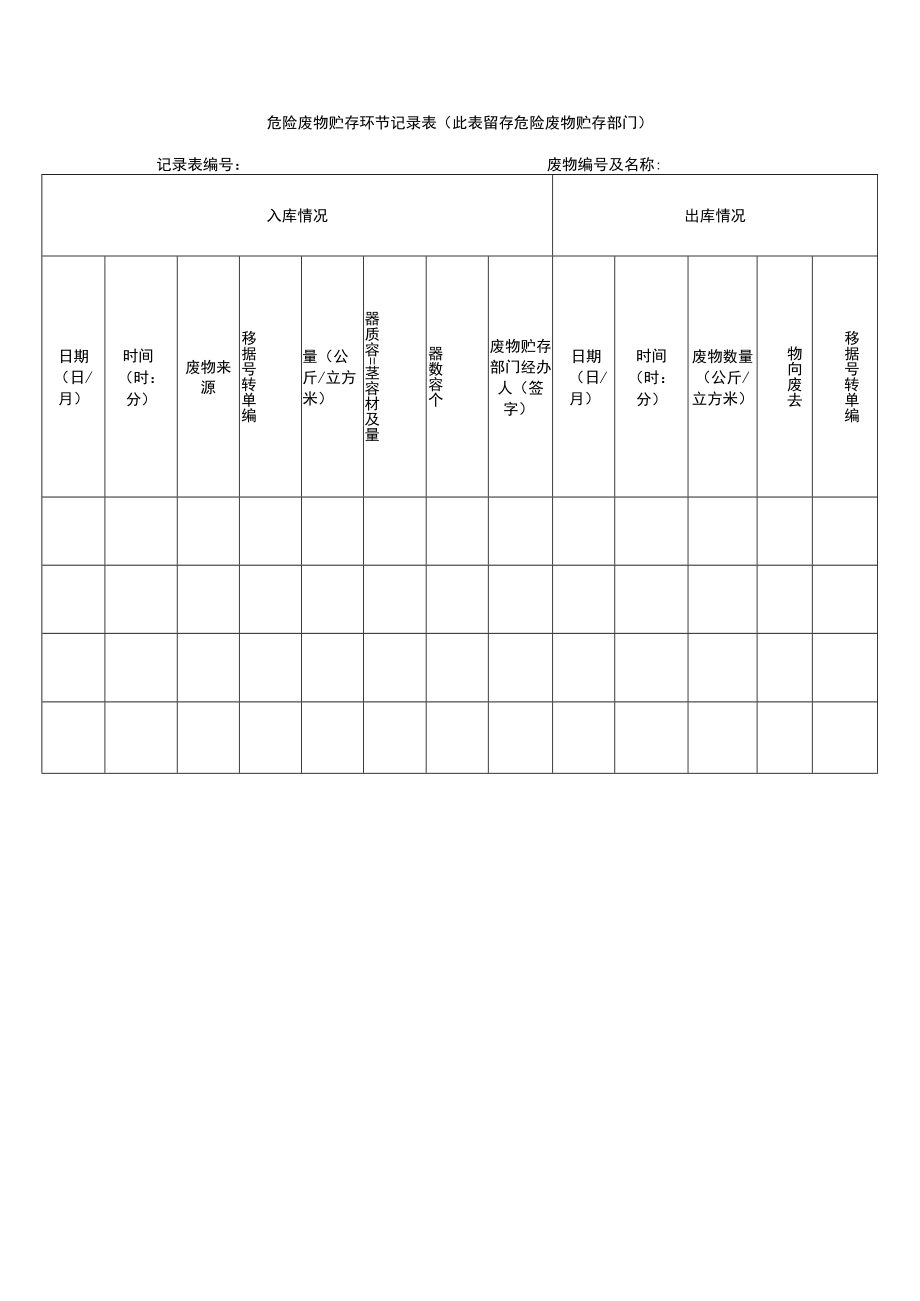 危险废物贮存环节记录表（此表留存危险废物贮存部门）

记录表编号：　　　　　　　　　　　　　　　　废物编号及名称：

| 入库情况 | | | | | | | | 出库情况 | | | | |
|---|---|---|---|---|---|---|---|---|---|---|---|---|
| 日期（日/月） | 时间（时：分） | 废物来源 | 移据号转单编 | 量（公斤/立方米） | 器质容=茎容材及量 | 器数容个 | 废物贮存部门经办人（签字） | 日期（日/月） | 时间（时：分） | 废物数量（公斤/立方米） | 物向废去 | 移据号转单编 |
| | | | | | | | | | | | | |
| | | | | | | | | | | | | |
| | | | | | | | | | | | | |
| | | | | | | | | | | | | |